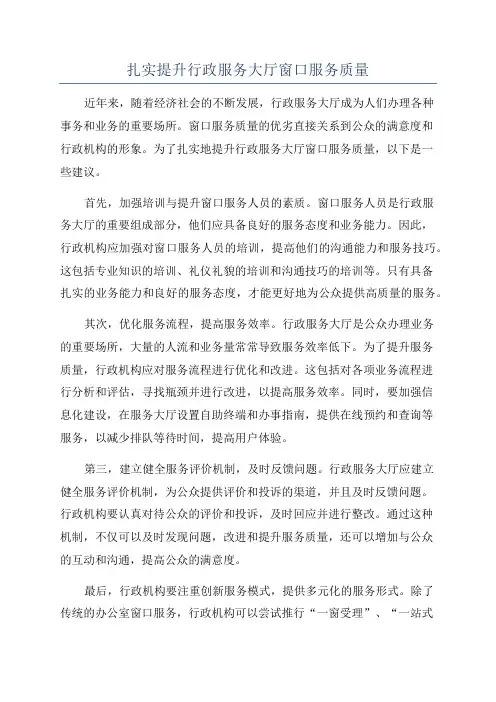 扎实提升行政服务大厅窗口服务质量

近年来，随着经济社会的不断发展，行政服务大厅成为人们办理各种事务和业务的重要场所。窗口服务质量的优劣直接关系到公众的满意度和行政机构的形象。为了扎实地提升行政服务大厅窗口服务质量，以下是一些建议。

首先，加强培训与提升窗口服务人员的素质。窗口服务人员是行政服务大厅的重要组成部分，他们应具备良好的服务态度和业务能力。因此，行政机构应加强对窗口服务人员的培训，提高他们的沟通能力和服务技巧。这包括专业知识的培训、礼仪礼貌的培训和沟通技巧的培训等。只有具备扎实的业务能力和良好的服务态度，才能更好地为公众提供高质量的服务。

其次，优化服务流程，提高服务效率。行政服务大厅是公众办理业务的重要场所，大量的人流和业务量常常导致服务效率低下。为了提升服务质量，行政机构应对服务流程进行优化和改进。这包括对各项业务流程进行分析和评估，寻找瓶颈并进行改进，以提高服务效率。同时，要加强信息化建设，在服务大厅设置自助终端和办事指南，提供在线预约和查询等服务，以减少排队等待时间，提高用户体验。

第三，建立健全服务评价机制，及时反馈问题。行政服务大厅应建立健全服务评价机制，为公众提供评价和投诉的渠道，并且及时反馈问题。行政机构要认真对待公众的评价和投诉，及时回应并进行整改。通过这种机制，不仅可以及时发现问题，改进和提升服务质量，还可以增加与公众的互动和沟通，提高公众的满意度。

最后，行政机构要注重创新服务模式，提供多元化的服务形式。除了传统的办公室窗口服务，行政机构可以尝试推行“一窗受理”、“一站式